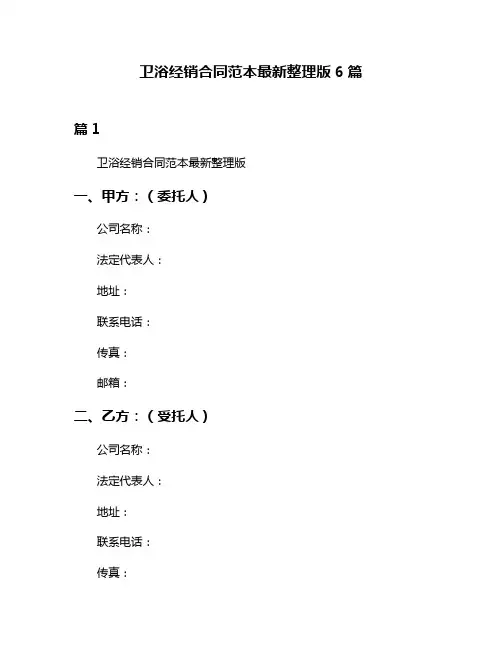 卫浴经销合同范本最新整理版 6 篇

篇 1

卫浴经销合同范本最新整理版

一、甲方：（委托人）

公司名称：

法定代表人：

地址：

联系电话：

传真：

邮箱：

二、乙方：（受托人）

公司名称：

法定代表人：

地址：

联系电话：

传真：